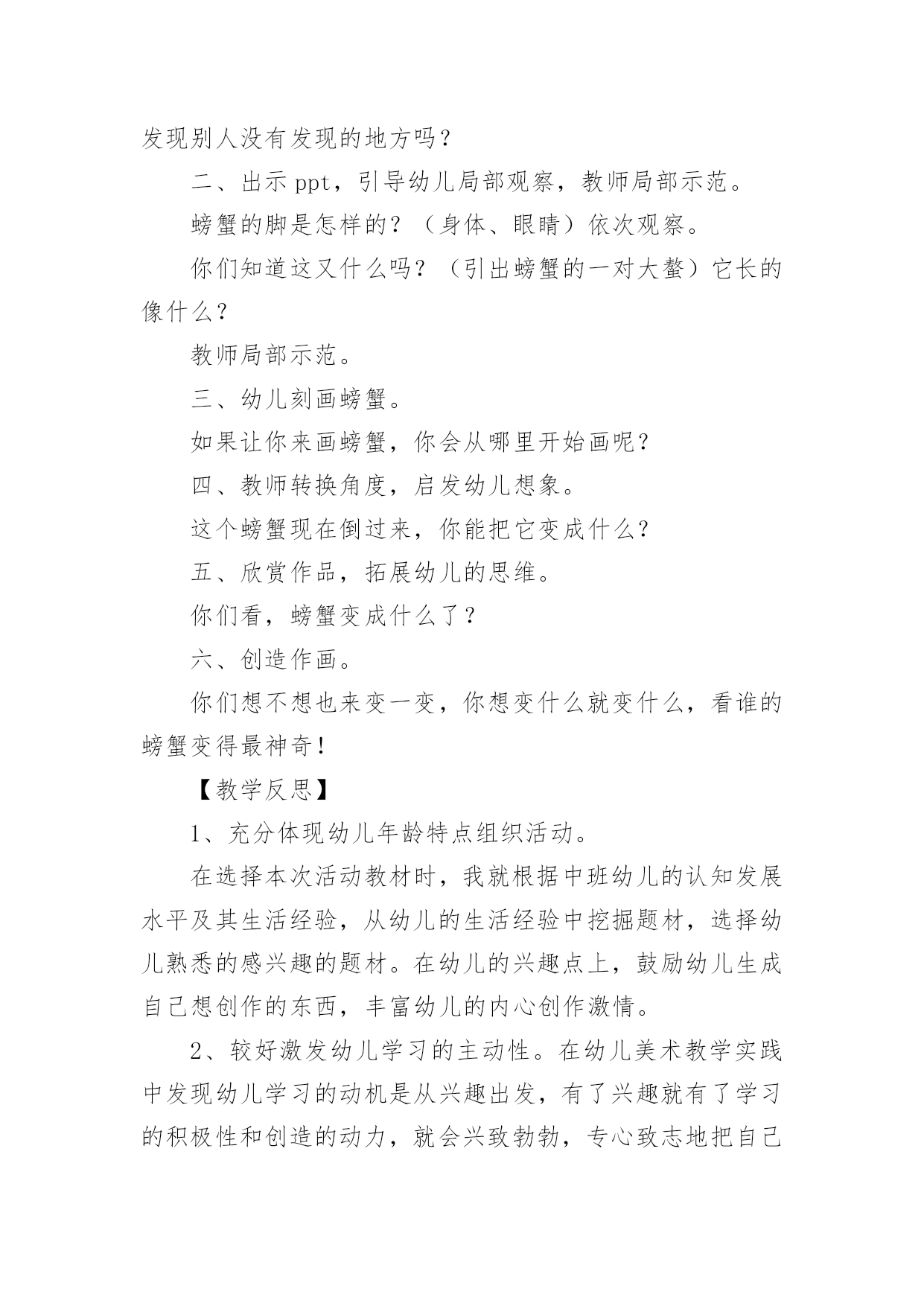 发现别人没有发现的地方吗？

二、出示 ppt，引导幼儿局部观察，教师局部示范。

螃蟹的脚是怎样的？（身体、眼睛）依次观察。

你们知道这又什么吗？（引出螃蟹的一对大螯）它长的像什么？

教师局部示范。

三、幼儿刻画螃蟹。

如果让你来画螃蟹，你会从哪里开始画呢？

四、教师转换角度，启发幼儿想象。

这个螃蟹现在倒过来，你能把它变成什么？

五、欣赏作品，拓展幼儿的思维。

你们看，螃蟹变成什么了？

六、创造作画。

你们想不想也来变一变，你想变什么就变什么，看谁的螃蟹变得最神奇！

【教学反思】

1、充分体现幼儿年龄特点组织活动。

在选择本次活动教材时，我就根据中班幼儿的认知发展水平及其生活经验，从幼儿的生活经验中挖掘题材，选择幼儿熟悉的感兴趣的题材。在幼儿的兴趣点上，鼓励幼儿生成自己想创作的东西，丰富幼儿的内心创作激情。

2、较好激发幼儿学习的主动性。在幼儿美术教学实践中发现幼儿学习的动机是从兴趣出发，有了兴趣就有了学习的积极性和创造的动力，就会兴致勃勃，专心致志地把自己